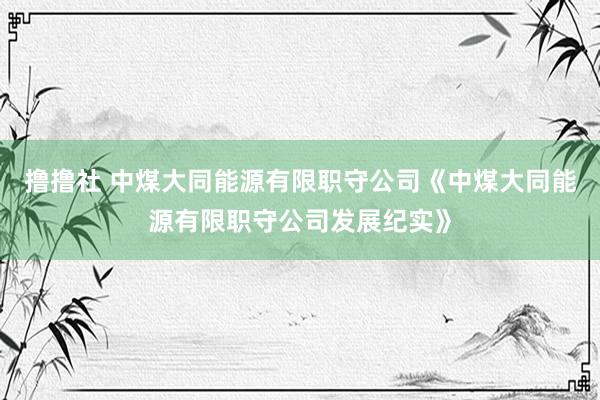 撸撸社 中煤大同能源有限职守公司《中煤大同能源有限职守公司发展纪实》